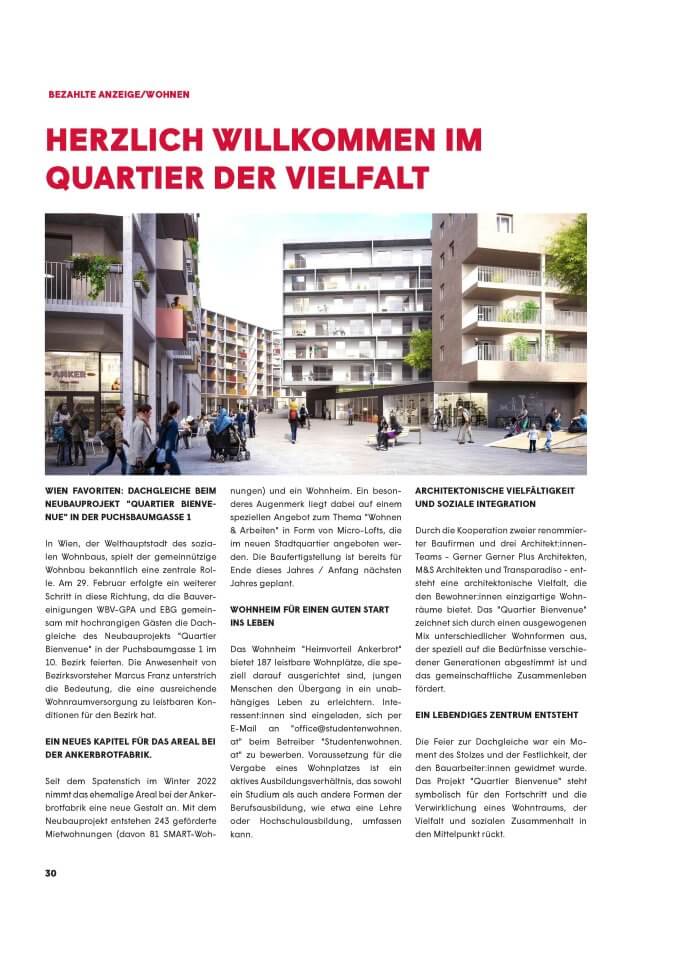 BEZAHLTE ANZEIGE/WOHNEN

HERZLICH WILLKOMMEN IM QUARTIER DER VIELFALT

ANKER

WIEN FAVORITEN: DACHGLEICHE BEIM NEUBAUPROJEKT "QUARTIER BIENVENUE" IN DER PUCHSBAUMGASSE 1

In Wien, der Welthauptstadt des sozialen Wohnbaus, spielt der gemeinnützige Wohnbau bekanntlich eine zentrale Rolle. Am 29. Februar erfolgte ein weiterer Schritt in diese Richtung, da die Bauvereinigungen WBV-GPA und EBG gemeinsam mit hochrangigen Gästen die Dachgleiche des Neubauprojekts "Quartier Bienvenue" in der Puchsbaumgasse 1 im 10. Bezirk feierten. Die Anwesenheit von Bezirksvorsteher Marcus Franz unterstrich die Bedeutung, die eine ausreichende Wohnraumversorgung zu leistbaren Konditionen für den Bezirk hat.

EIN NEUES KAPITEL FÜR DAS AREAL BEI DER ANKERBROTFABRIK.

Seit dem Spatenstich im Winter 2022 nimmt das ehemalige Areal bei der Ankerbrotfabrik eine neue Gestalt an. Mit dem Neubauprojekt entstehen 243 geförderte Mietwohnungen (davon 81 SMART-Wohnungen) und ein Wohnheim. Ein besonderes Augenmerk liegt dabei auf einem speziellen Angebot zum Thema "Wohnen & Arbeiten" in Form von Micro-Lofts, die im neuen Stadtquartier angeboten werden. Die Baufertigstellung ist bereits für Ende dieses Jahres / Anfang nächsten Jahres geplant.

WOHNHEIM FÜR EINEN GUTEN START INS LEBEN

Das Wohnheim "Heimvorteil Ankerbrot" bietet 187 leistbare Wohnplätze, die speziell darauf ausgerichtet sind, jungen Menschen den Übergang in ein unabhängiges Leben zu erleichtern. Interessent:innen sind eingeladen, sich per E-Mail an "office@studentenwohnen.at" beim Betreiber "Studentenwohnen.at" zu bewerben. Voraussetzung für die Vergabe eines Wohnplatzes ist ein aktives Ausbildungsverhältnis, das sowohl ein Studium als auch andere Formen der Berufsausbildung, wie etwa eine Lehre oder Hochschulausbildung, umfassen kann.

ARCHITEKTONISCHE VIELFÄLTIGKEIT UND SOZIALE INTEGRATION

Durch die Kooperation zweier renommierter Baufirmen und drei Architekt:innen-Teams - Gerner Gerner Plus Architekten, M&S Architekten und Transparadiso - entsteht eine architektonische Vielfalt, die den Bewohner:innen einzigartige Wohnräume bietet. Das "Quartier Bienvenue" zeichnet sich durch einen ausgewogenen Mix unterschiedlicher Wohnformen aus, der speziell auf die Bedürfnisse verschiedener Generationen abgestimmt ist und das gemeinschaftliche Zusammenleben fördert.

EIN LEBENDIGES ZENTRUM ENTSTEHT

Die Feier zur Dachgleiche war ein Moment des Stolzes und der Festlichkeit, der den Bauarbeiter:innen gewidmet wurde. Das Projekt "Quartier Bienvenue" steht symbolisch für den Fortschritt und die Verwirklichung eines Wohntraums, der Vielfalt und sozialen Zusammenhalt in den Mittelpunkt rückt.

30